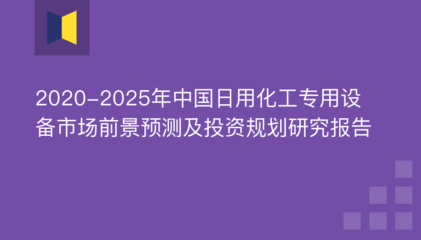 2020-2025年中国日用化工专用设备市场前景预测及投资规划研究报告